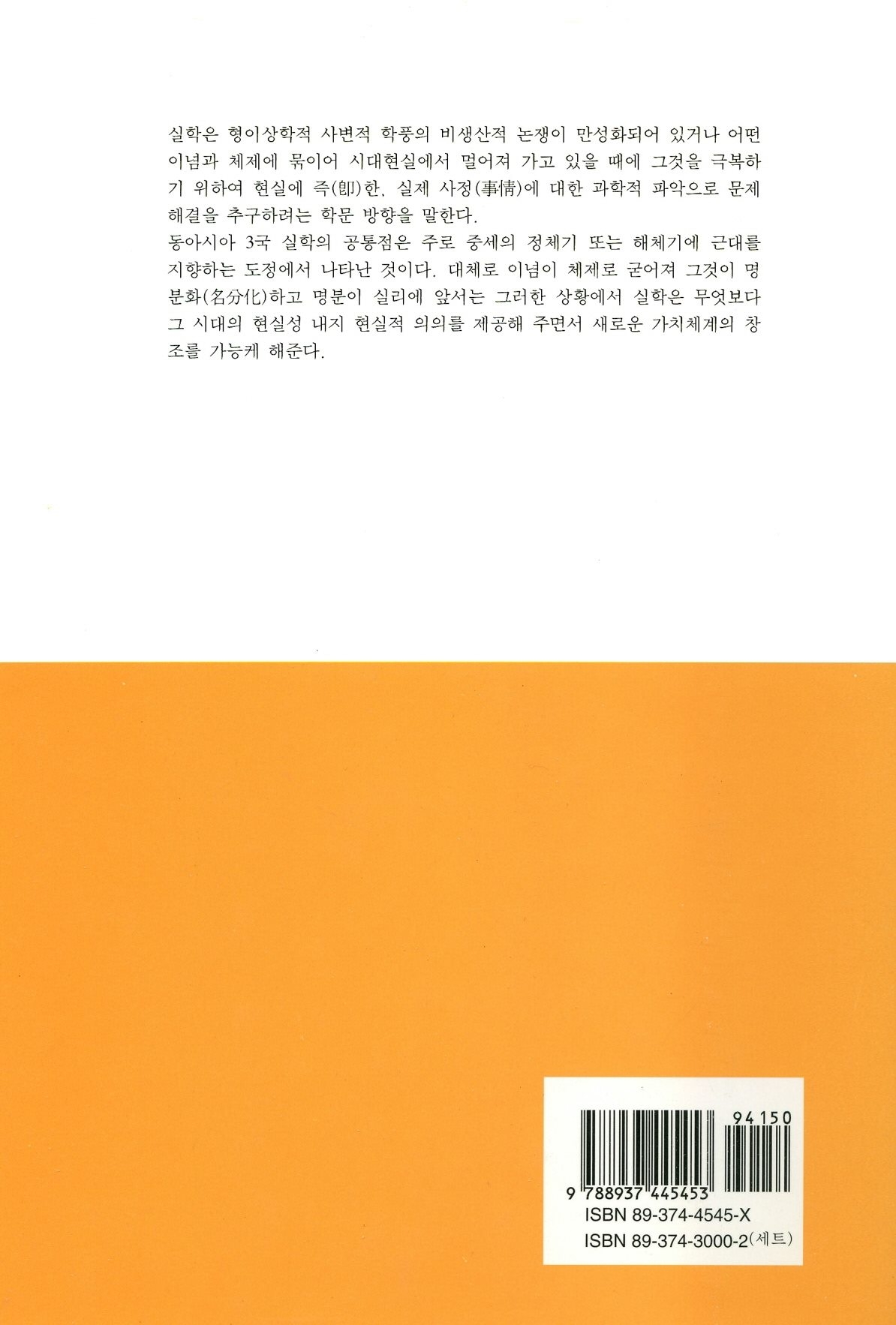 실학은 형이상학적 사변적 학풍의 비생산적 논쟁이 만성화되어 있거나 어떤 이념과 체제에 묶이어 시대현실에서 멀어져 가고 있을 때에 그것을 극복하기 위하여 현실에 즉(卽)한, 실제 사정(事情)에 대한 과학적 파악으로 문제 해결을 추구하려는 학문 방향을 말한다.

동아시아 3국 실학의 공통점은 주로 중세의 정체기 또는 해체기에 근대를 지향하는 도정에서 나타난 것이다. 대체로 이념이 체제로 굳어져 그것이 명분화(名分化)하고 명분이 실리에 앞서는 그러한 상황에서 실학은 무엇보다 그 시대의 현실성 내지 현실적 의의를 제공해 주면서 새로운 가치체계의 창조를 가능케 해준다.

94150

9 788937 445453

ISBN 89-374-4545-X

ISBN 89-374-3000-2(세트)